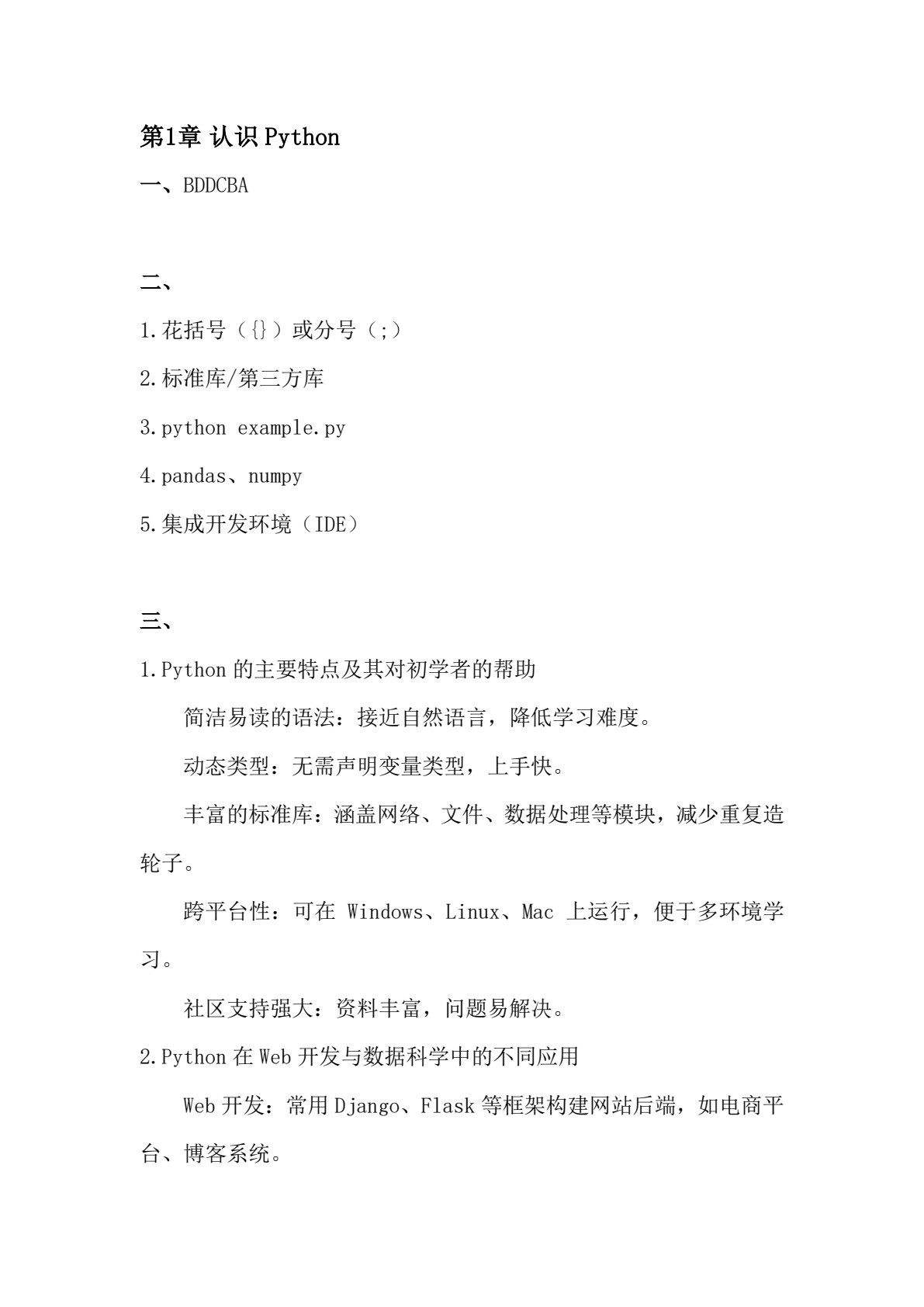 第1章 认识 Python

一、BDDCBA

二、

1.花括号（{}）或分号（;）

2.标准库/第三方库

3.python example.py

4.pandas、numpy

5.集成开发环境（IDE）

三、

1.Python 的主要特点及其对初学者的帮助

简洁易读的语法：接近自然语言，降低学习难度。

动态类型：无需声明变量类型，上手快。

丰富的标准库：涵盖网络、文件、数据处理等模块，减少重复造轮子。

跨平台性：可在 Windows、Linux、Mac 上运行，便于多环境学习。

社区支持强大：资料丰富，问题易解决。

2.Python 在 Web 开发与数据科学中的不同应用

Web 开发：常用 Django、Flask 等框架构建网站后端，如电商平台、博客系统。